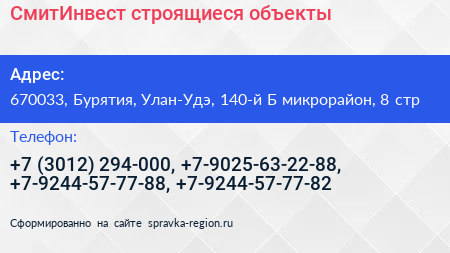 СмитИнвест строящиеся объекты

Адрес:

670033, Бурятия, Улан-Удэ, 140-й Б микрорайон, 8 стр

Телефон:

+7 (3012) 294-000, +7-9025-63-22-88, +7-9244-57-77-88, +7-9244-57-77-82

Сформированно на сайте spravka-region.ru